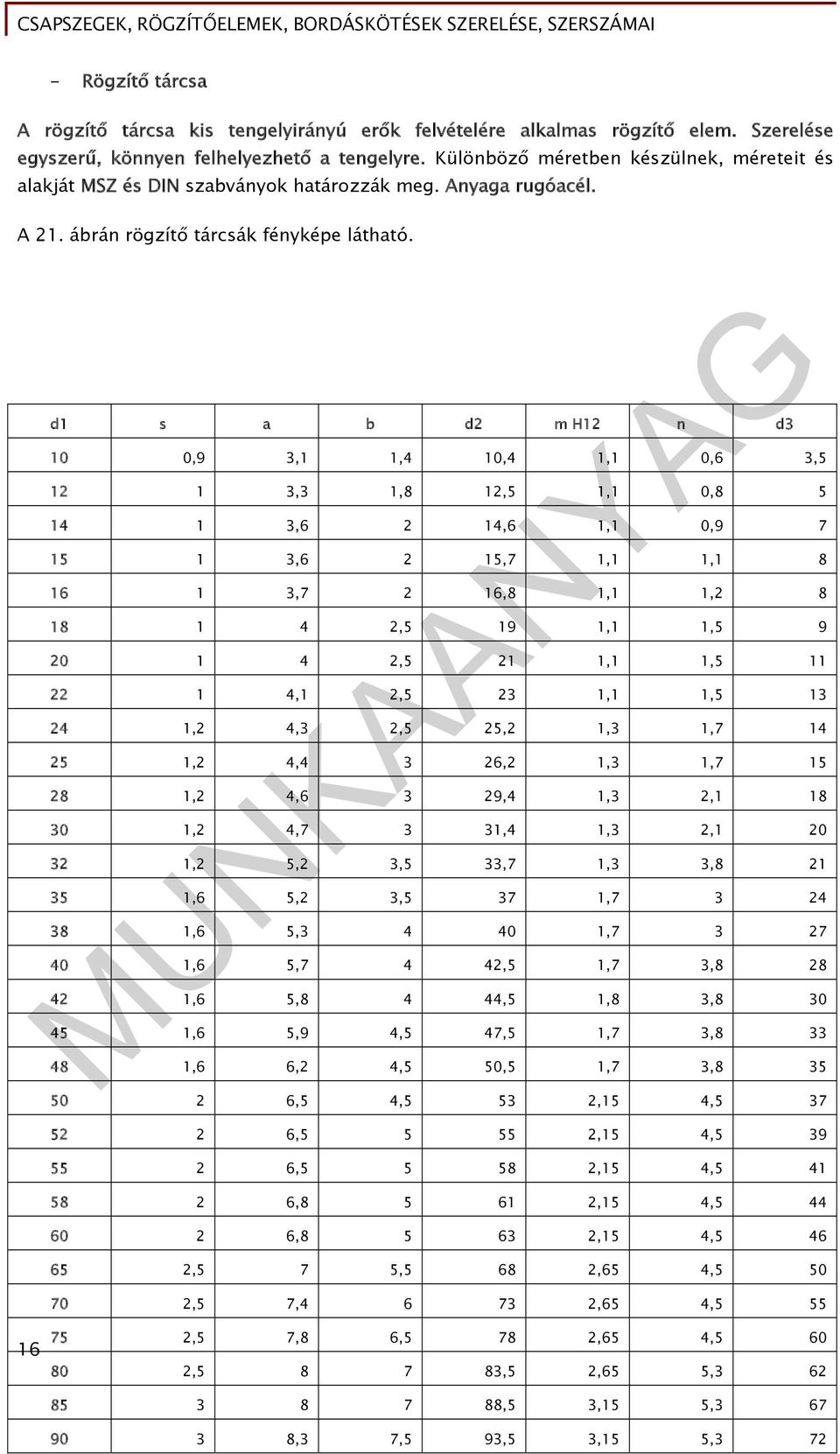 CSAPSZEGEK, RÖGZÍTŐELEMEK, BORDÁSKÖTÉSEK SZERELÉSE, SZERSZÁMAI

- Rögzítő tárcsa

A rögzítő tárcsa kis tengelyirányú erők felvételére alkalmas rögzítő elem. Szerelése egyszerű, könnyen felhelyezhető a tengelyre. Különböző méretben készülnek, méreteit és alakját MSZ és DIN szabványok határozzák meg. Anyaga rugóacél.

A 21. ábrán rögzítő tárcsák fényképe látható.

MUNKAANYAG

| d1 | s | a | b | d2 | m H12 | n | d3 |
|---|---|---|---|---|---|---|---|
| 10 | 0,9 | 3,1 | 1,4 | 10,4 | 1,1 | 0,6 | 3,5 |
| 12 | 1 | 3,3 | 1,8 | 12,5 | 1,1 | 0,8 | 5 |
| 14 | 1 | 3,6 | 2 | 14,6 | 1,1 | 0,9 | 7 |
| 15 | 1 | 3,6 | 2 | 15,7 | 1,1 | 1,1 | 8 |
| 16 | 1 | 3,7 | 2 | 16,8 | 1,1 | 1,2 | 8 |
| 18 | 1 | 4 | 2,5 | 19 | 1,1 | 1,5 | 9 |
| 20 | 1 | 4 | 2,5 | 21 | 1,1 | 1,5 | 11 |
| 22 | 1 | 4,1 | 2,5 | 23 | 1,1 | 1,5 | 13 |
| 24 | 1,2 | 4,3 | 2,5 | 25,2 | 1,3 | 1,7 | 14 |
| 25 | 1,2 | 4,4 | 3 | 26,2 | 1,3 | 1,7 | 15 |
| 28 | 1,2 | 4,6 | 3 | 29,4 | 1,3 | 2,1 | 18 |
| 30 | 1,2 | 4,7 | 3 | 31,4 | 1,3 | 2,1 | 20 |
| 32 | 1,2 | 5,2 | 3,5 | 33,7 | 1,3 | 3,8 | 21 |
| 35 | 1,6 | 5,2 | 3,5 | 37 | 1,7 | 3 | 24 |
| 38 | 1,6 | 5,3 | 4 | 40 | 1,7 | 3 | 27 |
| 40 | 1,6 | 5,7 | 4 | 42,5 | 1,7 | 3,8 | 28 |
| 42 | 1,6 | 5,8 | 4 | 44,5 | 1,8 | 3,8 | 30 |
| 45 | 1,6 | 5,9 | 4,5 | 47,5 | 1,7 | 3,8 | 33 |
| 48 | 1,6 | 6,2 | 4,5 | 50,5 | 1,7 | 3,8 | 35 |
| 50 | 2 | 6,5 | 4,5 | 53 | 2,15 | 4,5 | 37 |
| 52 | 2 | 6,5 | 5 | 55 | 2,15 | 4,5 | 39 |
| 55 | 2 | 6,5 | 5 | 58 | 2,15 | 4,5 | 41 |
| 58 | 2 | 6,8 | 5 | 61 | 2,15 | 4,5 | 44 |
| 60 | 2 | 6,8 | 5 | 63 | 2,15 | 4,5 | 46 |
| 65 | 2,5 | 7 | 5,5 | 68 | 2,65 | 4,5 | 50 |
| 70 | 2,5 | 7,4 | 6 | 73 | 2,65 | 4,5 | 55 |
| 75 | 2,5 | 7,8 | 6,5 | 78 | 2,65 | 4,5 | 60 |
| 80 | 2,5 | 8 | 7 | 83,5 | 2,65 | 5,3 | 62 |
| 85 | 3 | 8 | 7 | 88,5 | 3,15 | 5,3 | 67 |
| 90 | 3 | 8,3 | 7,5 | 93,5 | 3,15 | 5,3 | 72 |

16